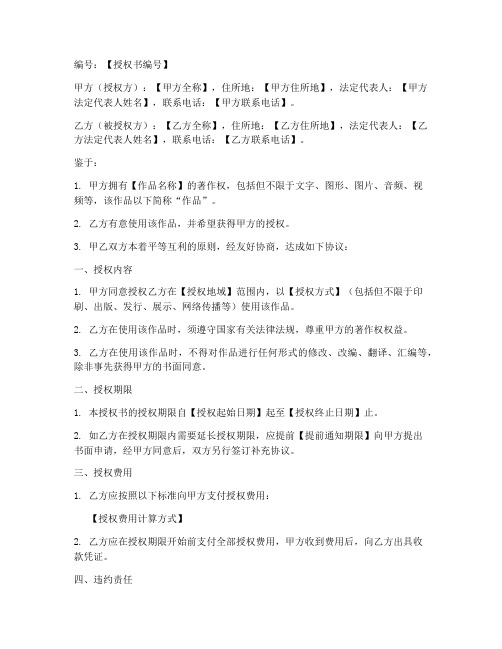 编号：【授权书编号】

甲方（授权方）：【甲方全称】，住所地：【甲方住所地】，法定代表人：【甲方法定代表人姓名】，联系电话：【甲方联系电话】。

乙方（被授权方）：【乙方全称】，住所地：【乙方住所地】，法定代表人：【乙方法定代表人姓名】，联系电话：【乙方联系电话】。

鉴于：

1. 甲方拥有【作品名称】的著作权，包括但不限于文字、图形、图片、音频、视频等，该作品以下简称“作品”。

2. 乙方有意使用该作品，并希望获得甲方的授权。

3. 甲乙双方本着平等互利的原则，经友好协商，达成如下协议：

一、授权内容

1. 甲方同意授权乙方在【授权地域】范围内，以【授权方式】（包括但不限于印刷、出版、发行、展示、网络传播等）使用该作品。

2. 乙方在使用该作品时，须遵守国家有关法律法规，尊重甲方的著作权权益。

3. 乙方在使用该作品时，不得对作品进行任何形式的修改、改编、翻译、汇编等，除非事先获得甲方的书面同意。

二、授权期限

1. 本授权书的授权期限自【授权起始日期】起至【授权终止日期】止。

2. 如乙方在授权期限内需要延长授权期限，应提前【提前通知期限】向甲方提出书面申请，经甲方同意后，双方另行签订补充协议。

三、授权费用

1. 乙方应按照以下标准向甲方支付授权费用：

【授权费用计算方式】

2. 乙方应在授权期限开始前支付全部授权费用，甲方收到费用后，向乙方出具收款凭证。

四、违约责任